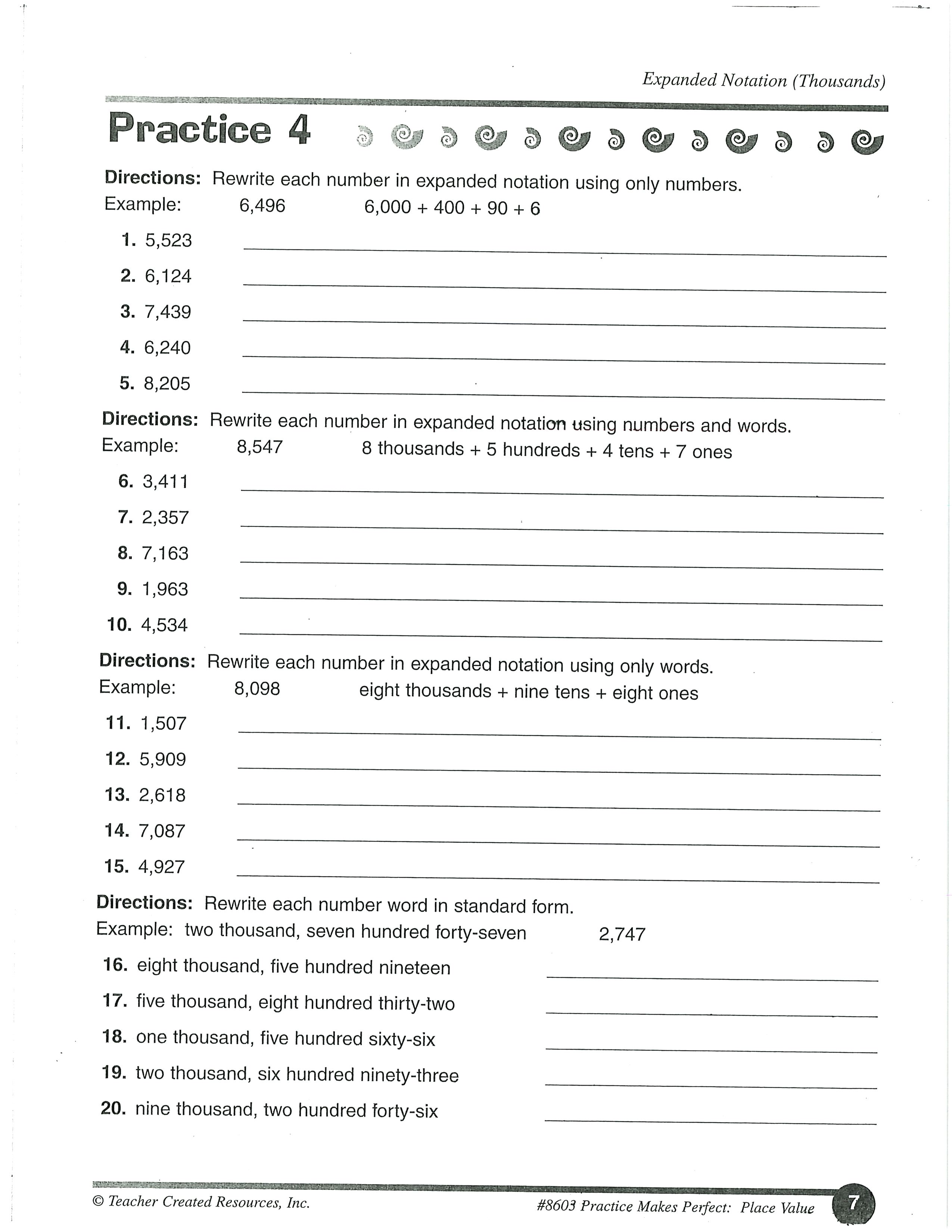 Expanded Notation (Thousands)

Practice 4

Directions: Rewrite each number in expanded notation using only numbers.
Example: 6,496 6,000 + 400 + 90 + 6

1. 5,523
2. 6,124
3. 7,439
4. 6,240
5. 8,205

Directions: Rewrite each number in expanded notation using numbers and words.
Example: 8,547 8 thousands + 5 hundreds + 4 tens + 7 ones

6. 3,411
7. 2,357
8. 7,163
9. 1,963
10. 4,534

Directions: Rewrite each number in expanded notation using only words.
Example: 8,098 eight thousands + nine tens + eight ones

11. 1,507
12. 5,909
13. 2,618
14. 7,087
15. 4,927

Directions: Rewrite each number word in standard form.
Example: two thousand, seven hundred forty-seven 2,747

16. eight thousand, five hundred nineteen
17. five thousand, eight hundred thirty-two
18. one thousand, five hundred sixty-six
19. two thousand, six hundred ninety-three
20. nine thousand, two hundred forty-six

© Teacher Created Resources, Inc. #8603 Practice Makes Perfect: Place Value 7